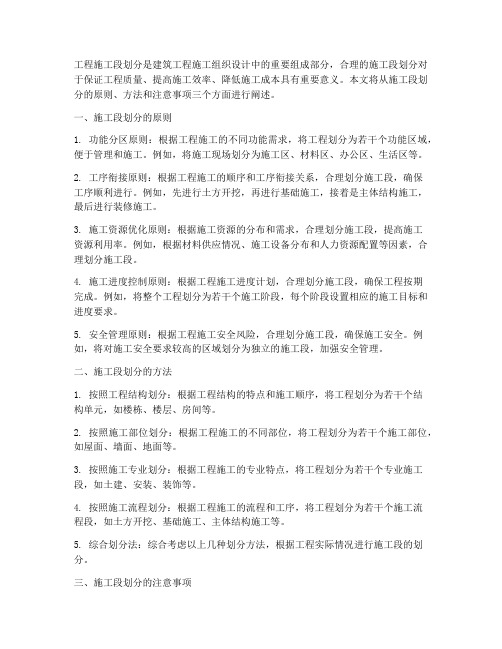 工程施工段划分是建筑工程施工组织设计中的重要组成部分，合理的施工段划分对于保证工程质量、提高施工效率、降低施工成本具有重要意义。本文将从施工段划分的原则、方法和注意事项三个方面进行阐述。

一、施工段划分的原则

1. 功能分区原则：根据工程施工的不同功能需求，将工程划分为若干个功能区域，便于管理和施工。例如，将施工现场划分为施工区、材料区、办公区、生活区等。

2. 工序衔接原则：根据工程施工的顺序和工序衔接关系，合理划分施工段，确保工序顺利进行。例如，先进行土方开挖，再进行基础施工，接着是主体结构施工，最后进行装修施工。

3. 施工资源优化原则：根据施工资源的分布和需求，合理划分施工段，提高施工资源利用率。例如，根据材料供应情况、施工设备分布和人力资源配置等因素，合理划分施工段。

4. 施工进度控制原则：根据工程施工进度计划，合理划分施工段，确保工程按期完成。例如，将整个工程划分为若干个施工阶段，每个阶段设置相应的施工目标和进度要求。

5. 安全管理原则：根据工程施工安全风险，合理划分施工段，确保施工安全。例如，将对施工安全要求较高的区域划分为独立的施工段，加强安全管理。

二、施工段划分的方法

1. 按照工程结构划分：根据工程结构的特点和施工顺序，将工程划分为若干个结构单元，如楼栋、楼层、房间等。

2. 按照施工部位划分：根据工程施工的不同部位，将工程划分为若干个施工部位，如屋面、墙面、地面等。

3. 按照施工专业划分：根据工程施工的专业特点，将工程划分为若干个专业施工段，如土建、安装、装饰等。

4. 按照施工流程划分：根据工程施工的流程和工序，将工程划分为若干个施工流程段，如土方开挖、基础施工、主体结构施工等。

5. 综合划分法：综合考虑以上几种划分方法，根据工程实际情况进行施工段的划分。

三、施工段划分的注意事项